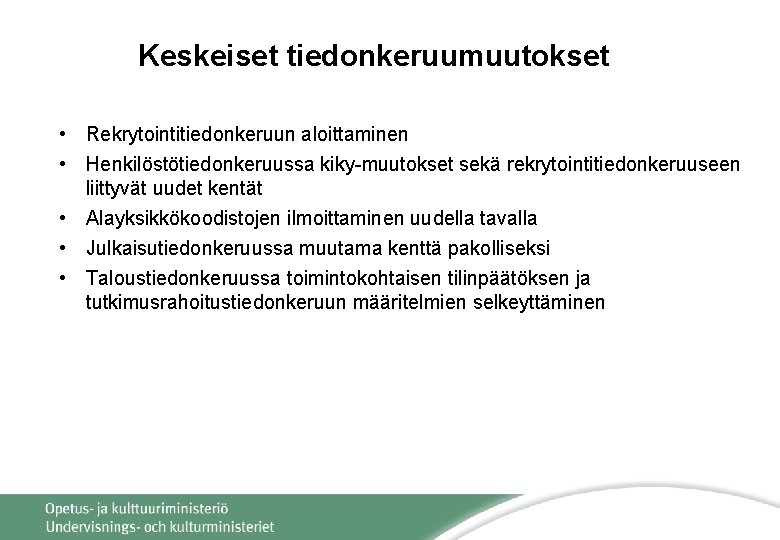 Keskeiset tiedonkeruumuutokset

• Rekrytointitiedonkeruun aloittaminen
• Henkilöstötiedonkeruussa kiky-muutokset sekä rekrytointitiedonkeruuseen liittyvät uudet kentät
• Alayksikkökoodistojen ilmoittaminen uudella tavalla
• Julkaisutiedonkeruussa muutama kenttä pakolliseksi
• Taloustiedonkeruussa toimintokohtaisen tilinpäätöksen ja tutkimusrahoitustiedonkeruun määritelmien selkeyttäminen

Opetus- ja kulttuuriministeriö
Undervisnings- och kulturministeriet